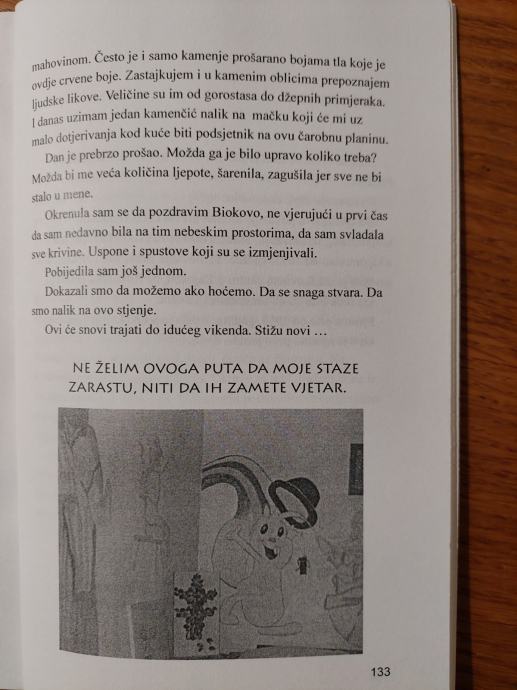 mahovinom. Često je i samo kamenje prošarano bojama tla koje je ovdje crvene boje. Zastajkujem i u kamenim oblicima prepoznajem ljudske likove. Veličine su im od gorostasa do džepnih primjeraka. I danas uzimam jedan kamenčić nalik na mačku koji će mi uz malo dotjerivanja kod kuće biti podsjetnik na ovu čarobnu planinu.

Dan je prebrzo prošao. Možda ga je bilo upravo koliko treba? Možda bi me veća količina ljepote, šarenila, zagušila jer sve ne bi stalo u mene.

Okrenula sam se da pozdravim Biokovo, ne vjerujući u prvi čas da sam nedavno bila na tim nebeskim prostorima, da sam svladala sve krivine. Uspone i spustove koji su se izmjenjivali.

Pobijedila sam još jednom.

Dokazali smo da možemo ako hoćemo. Da se snaga stvara. Da smo nalik na ovo stjenje.

Ovi će snovi trajati do idućeg vikenda. Stižu novi …

NE ŽELIM OVOGA PUTA DA MOJE STAZE ZARASTU, NITI DA IH ZAMETE VJETAR.

133